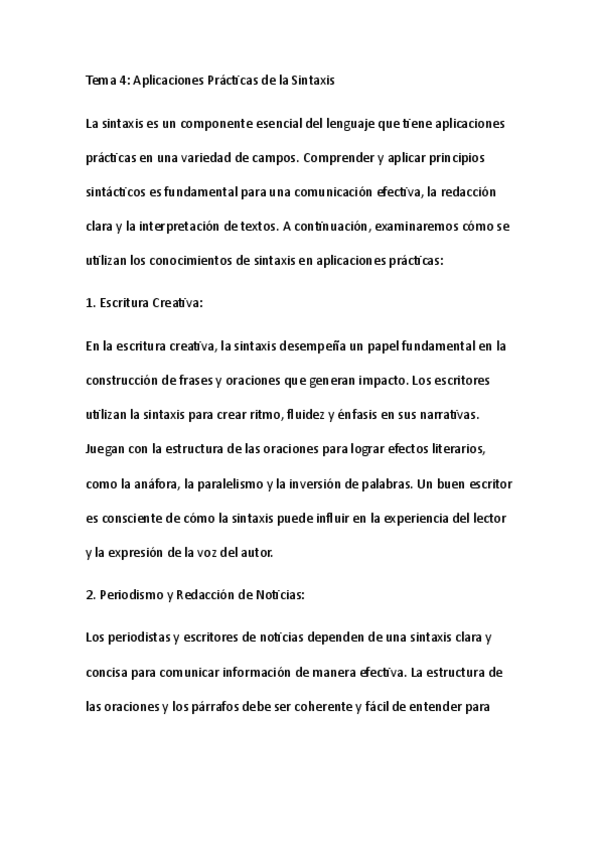 Tema 4: Aplicaciones Prácticas de la Sintaxis

La sintaxis es un componente esencial del lenguaje que tiene aplicaciones prácticas en una variedad de campos. Comprender y aplicar principios sintácticos es fundamental para una comunicación efectiva, la redacción clara y la interpretación de textos. A continuación, examinaremos cómo se utilizan los conocimientos de sintaxis en aplicaciones prácticas:

1. Escritura Creativa:

En la escritura creativa, la sintaxis desempeña un papel fundamental en la construcción de frases y oraciones que generan impacto. Los escritores utilizan la sintaxis para crear ritmo, fluidez y énfasis en sus narrativas. Juegan con la estructura de las oraciones para lograr efectos literarios, como la anáfora, la paralelismo y la inversión de palabras. Un buen escritor es consciente de cómo la sintaxis puede influir en la experiencia del lector y la expresión de la voz del autor.

2. Periodismo y Redacción de Noticias:

Los periodistas y escritores de noticias dependen de una sintaxis clara y concisa para comunicar información de manera efectiva. La estructura de las oraciones y los párrafos debe ser coherente y fácil de entender para